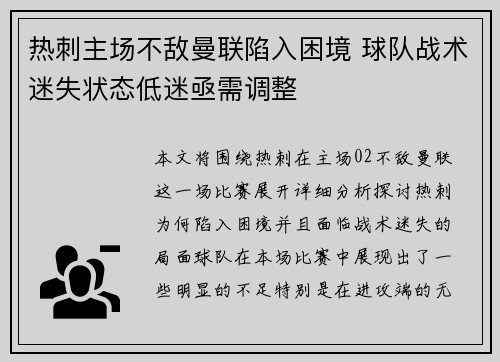 热刺主场不敌曼联陷入困境 球队战术迷失状态低迷亟需调整

本文将围绕热刺在主场02不敌曼联这一场比赛展开详细分析探讨热刺为何陷入困境并且面临战术迷失的局面球队在本场比赛中展现出了一些明显的不足特别是在进攻端的无